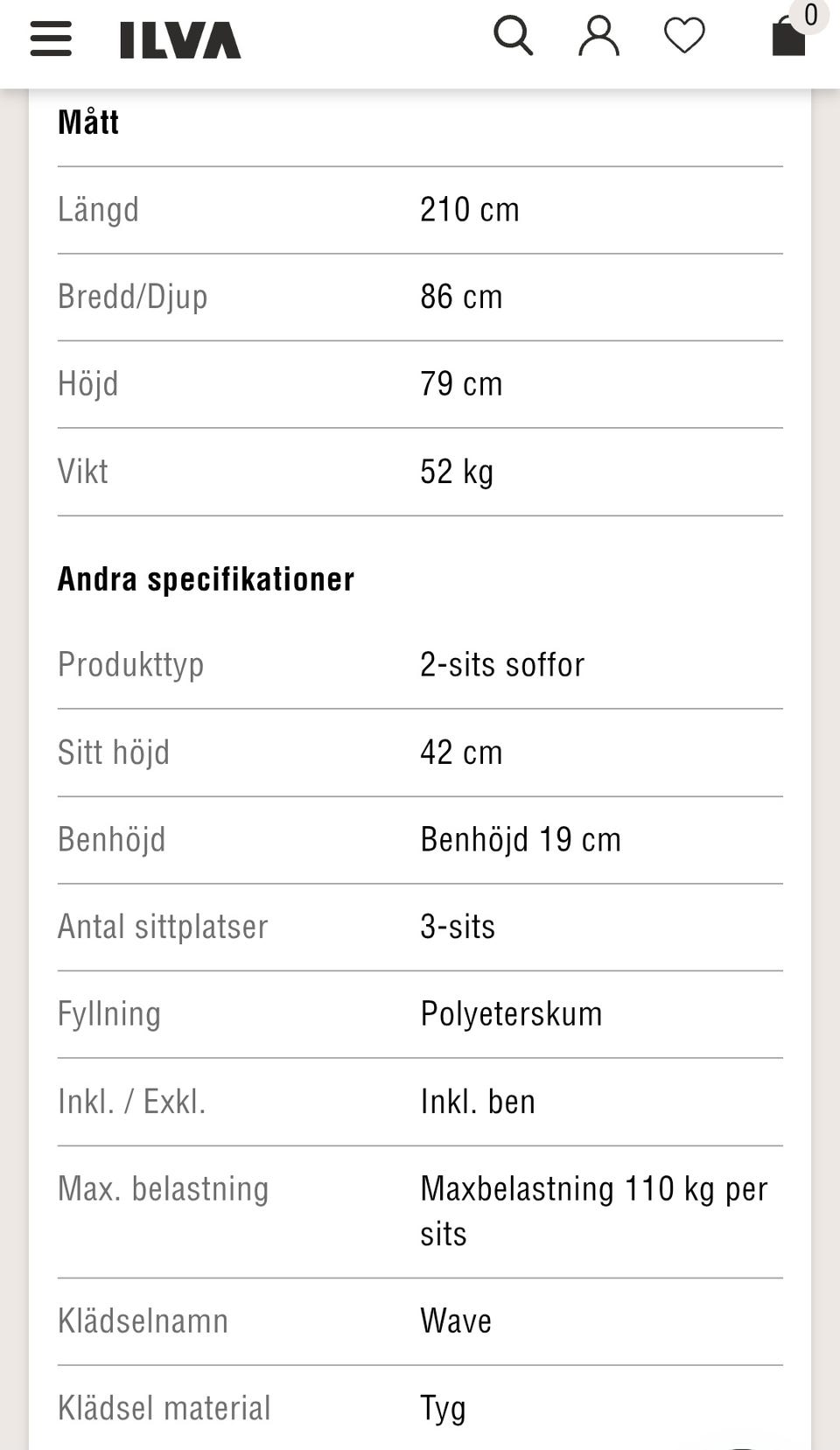 ILVA

0

Mått

| | |
|---|---|
| Längd | 210 cm |
| Bredd/Djup | 86 cm |
| Höjd | 79 cm |
| Vikt | 52 kg |

Andra specifikationer

| | |
|---|---|
| Produkttyp | 2-sits soffor |
| Sitt höjd | 42 cm |
| Benhöjd | Benhöjd 19 cm |
| Antal sittplatser | 3-sits |
| Fyllning | Polyeterskum |
| Inkl. / Exkl. | Inkl. ben |
| Max. belastning | Maxbelastning 110 kg per sits |
| Klädselnamn | Wave |
| Klädsel material | Tyg |